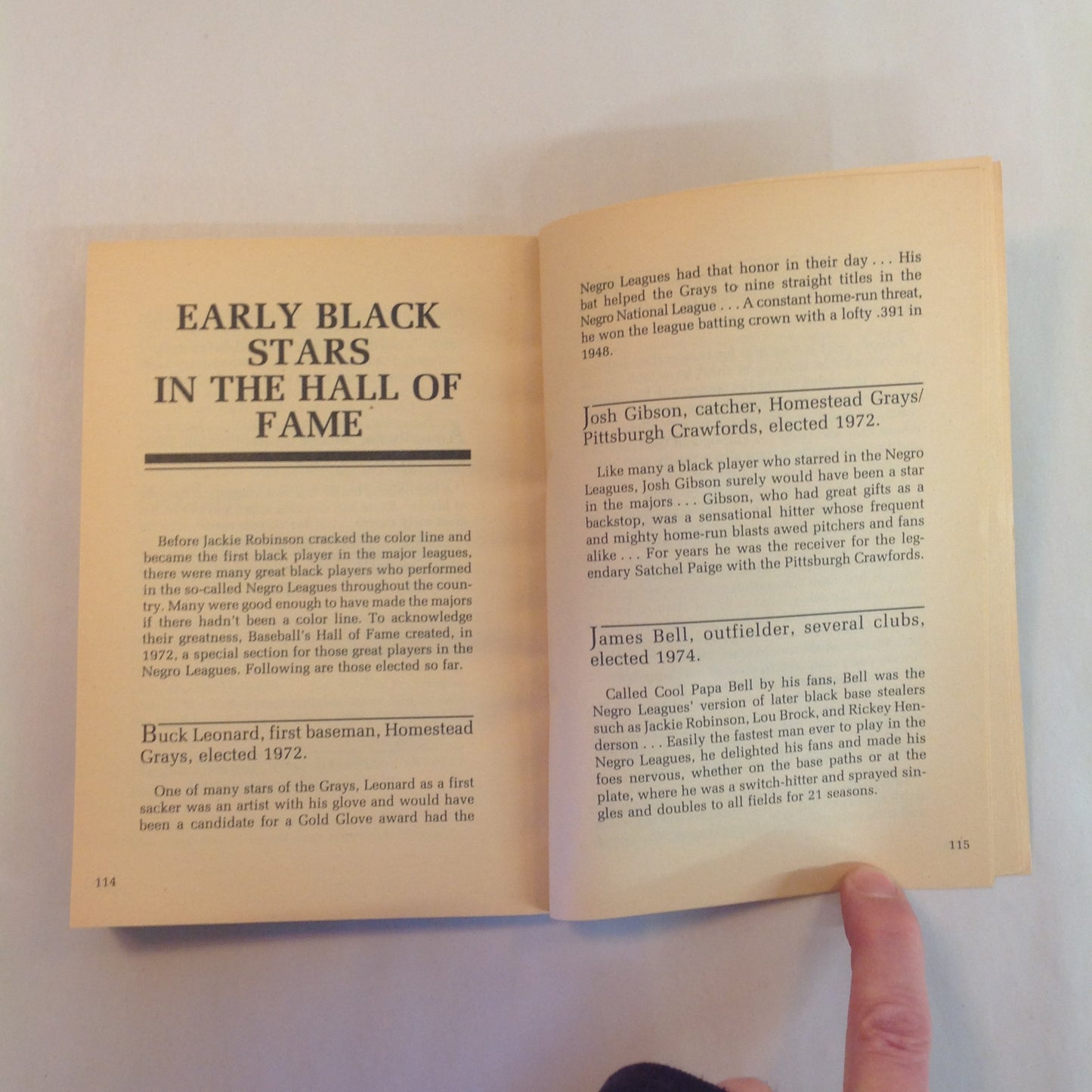 EARLY BLACK STARS IN THE HALL OF FAME

Before Jackie Robinson cracked the color line and became the first black player in the major leagues, there were many great black players who performed in the so-called Negro Leagues throughout the country. Many were good enough to have made the majors if there hadn't been a color line. To acknowledge their greatness, Baseball's Hall of Fame created, in 1972, a special section for those great players in the Negro Leagues. Following are those elected so far.

Buck Leonard, first baseman, Homestead Grays, elected 1972.

One of many stars of the Grays, Leonard as a first sacker was an artist with his glove and would have been a candidate for a Gold Glove award had the

114

Negro Leagues had that honor in their day . . . His bat helped the Grays to nine straight titles in the Negro National League . . . A constant home-run threat, he won the league batting crown with a lofty .391 in 1948.

Josh Gibson, catcher, Homestead Grays/ Pittsburgh Crawfords, elected 1972.

Like many a black player who starred in the Negro Leagues, Josh Gibson surely would have been a star in the majors . . . Gibson, who had great gifts as a backstop, was a sensational hitter whose frequent and mighty home-run blasts awed pitchers and fans alike . . . For years he was the receiver for the legendary Satchel Paige with the Pittsburgh Crawfords.

James Bell, outfielder, several clubs, elected 1974.

Called Cool Papa Bell by his fans, Bell was the Negro Leagues' version of later black base stealers such as Jackie Robinson, Lou Brock, and Rickey Henderson . . . Easily the fastest man ever to play in the Negro Leagues, he delighted his fans and made his foes nervous, whether on the base paths or at the plate, where he was a switch-hitter and sprayed singles and doubles to all fields for 21 seasons.

115